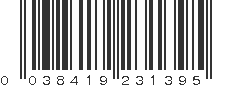 0 038419 231395